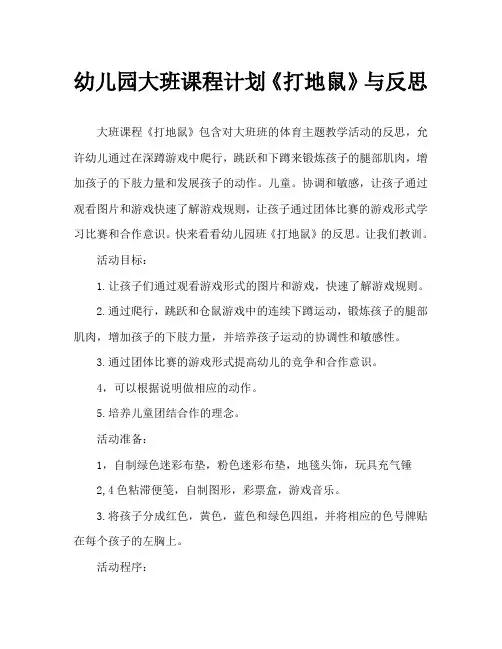 幼儿园大班课程计划《打地鼠》与反思

大班课程《打地鼠》包含对大班班的体育主题教学活动的反思，允许幼儿通过在深蹲游戏中爬行，跳跃和下蹲来锻炼孩子的腿部肌肉，增加孩子的下肢力量和发展孩子的动作。儿童。协调和敏感，让孩子通过观看图片和游戏快速了解游戏规则，让孩子通过团体比赛的游戏形式学习比赛和合作意识。快来看看幼儿园班《打地鼠》的反思。让我们教训。

活动目标：

1.让孩子们通过观看游戏形式的图片和游戏，快速了解游戏规则。

2.通过爬行，跳跃和仓鼠游戏中的连续下蹲运动，锻炼孩子的腿部肌肉，增加孩子的下肢力量，并培养孩子运动的协调性和敏感性。

3.通过团体比赛的游戏形式提高幼儿的竞争和合作意识。

4，可以根据说明做相应的动作。

5.培养儿童团结合作的理念。

活动准备：

1，自制绿色迷彩布垫，粉色迷彩布垫，地毯头饰，玩具充气锤

2,4色粘滞便笺，自制图形，彩票盒，游戏音乐。

3.将孩子分成红色，黄色，蓝色和绿色四组，并将相应的色号牌贴在每个孩子的左胸上。

活动程序：